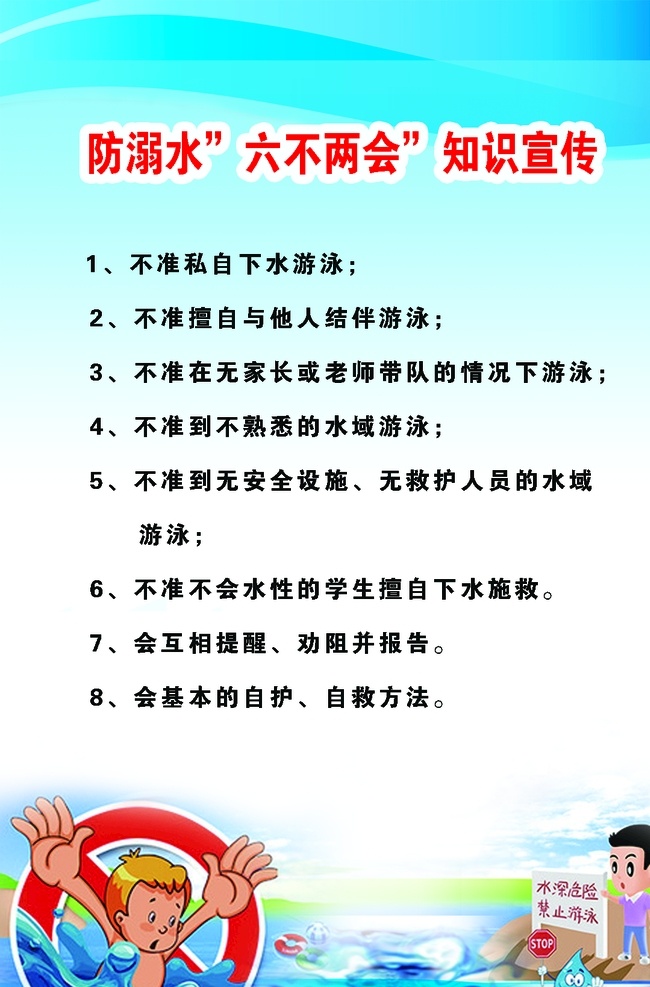 防溺水”六不两会”知识宣传

1、不准私自下水游泳；

2、不准擅自与他人结伴游泳；

3、不准在无家长或老师带队的情况下游泳；

4、不准到不熟悉的水域游泳；

5、不准到无安全设施、无救护人员的水域游泳；

6、不准不会水性的学生擅自下水施救。

7、会互相提醒、劝阻并报告。

8、会基本的自护、自救方法。

水深危险
禁止游泳

STOP